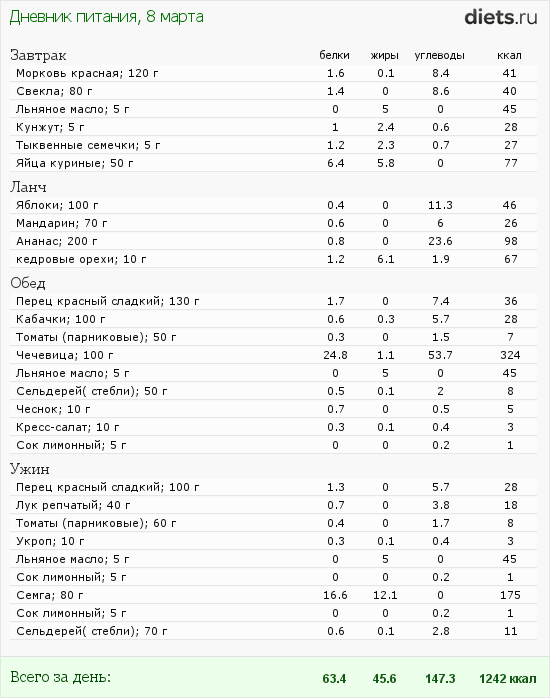 Дневник питания, 8 марта

diets.ru

| Завтрак | белки | жиры | углеводы | ккал |
|---|---|---|---|---|
| Морковь красная; 120 г | 1.6 | 0.1 | 8.4 | 41 |
| Свекла; 80 г | 1.4 | 0 | 8.6 | 40 |
| Льняное масло; 5 г | 0 | 5 | 0 | 45 |
| Кунжут; 5 г | 1 | 2.4 | 0.6 | 28 |
| Тыквенные семечки; 5 г | 1.2 | 2.3 | 0.7 | 27 |
| Яйца куриные; 50 г | 6.4 | 5.8 | 0 | 77 |
| Ланч | | | | |
| Яблоки; 100 г | 0.4 | 0 | 11.3 | 46 |
| Мандарин; 70 г | 0.6 | 0 | 6 | 26 |
| Ананас; 200 г | 0.8 | 0 | 23.6 | 98 |
| кедровые орехи; 10 г | 1.2 | 6.1 | 1.9 | 67 |
| Обед | | | | |
| Перец красный сладкий; 130 г | 1.7 | 0 | 7.4 | 36 |
| Кабачки; 100 г | 0.6 | 0.3 | 5.7 | 28 |
| Томаты (парниковые); 50 г | 0.3 | 0 | 1.5 | 7 |
| Чечевица; 100 г | 24.8 | 1.1 | 53.7 | 324 |
| Льняное масло; 5 г | 0 | 5 | 0 | 45 |
| Сельдерей( стебли); 50 г | 0.5 | 0.1 | 2 | 8 |
| Чеснок; 10 г | 0.7 | 0 | 0.5 | 5 |
| Кресс-салат; 10 г | 0.3 | 0.1 | 0.4 | 3 |
| Сок лимонный; 5 г | 0 | 0 | 0.2 | 1 |
| Ужин | | | | |
| Перец красный сладкий; 100 г | 1.3 | 0 | 5.7 | 28 |
| Лук репчатый; 40 г | 0.7 | 0 | 3.8 | 18 |
| Томаты (парниковые); 60 г | 0.4 | 0 | 1.7 | 8 |
| Укроп; 10 г | 0.3 | 0.1 | 0.4 | 3 |
| Льняное масло; 5 г | 0 | 5 | 0 | 45 |
| Сок лимонный; 5 г | 0 | 0 | 0.2 | 1 |
| Семга; 80 г | 16.6 | 12.1 | 0 | 175 |
| Сок лимонный; 5 г | 0 | 0 | 0.2 | 1 |
| Сельдерей( стебли); 70 г | 0.6 | 0.1 | 2.8 | 11 |
| Всего за день: | 63.4 | 45.6 | 147.3 | 1242 ккал |